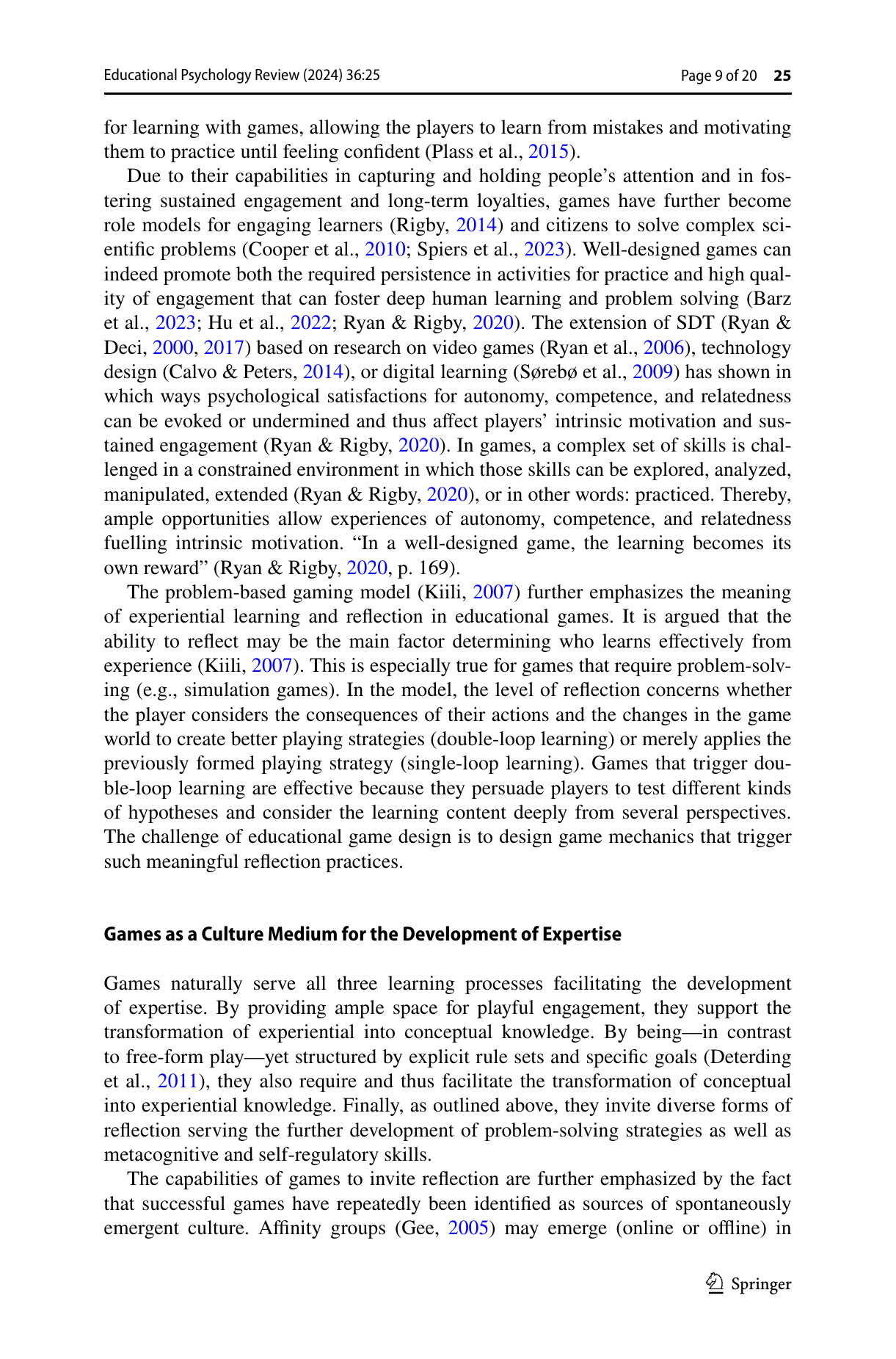 Educational Psychology Review (2024) 36:25 Page 9 of 20 25

for learning with games, allowing the players to learn from mistakes and motivating them to practice until feeling confident (Plass et al., 2015).

Due to their capabilities in capturing and holding people's attention and in fostering sustained engagement and long-term loyalties, games have further become role models for engaging learners (Rigby, 2014) and citizens to solve complex scientific problems (Cooper et al., 2010; Spiers et al., 2023). Well-designed games can indeed promote both the required persistence in activities for practice and high quality of engagement that can foster deep human learning and problem solving (Barz et al., 2023; Hu et al., 2022; Ryan & Rigby, 2020). The extension of SDT (Ryan & Deci, 2000, 2017) based on research on video games (Ryan et al., 2006), technology design (Calvo & Peters, 2014), or digital learning (Sørebø et al., 2009) has shown in which ways psychological satisfactions for autonomy, competence, and relatedness can be evoked or undermined and thus affect players' intrinsic motivation and sustained engagement (Ryan & Rigby, 2020). In games, a complex set of skills is challenged in a constrained environment in which those skills can be explored, analyzed, manipulated, extended (Ryan & Rigby, 2020), or in other words: practiced. Thereby, ample opportunities allow experiences of autonomy, competence, and relatedness fuelling intrinsic motivation. "In a well-designed game, the learning becomes its own reward" (Ryan & Rigby, 2020, p. 169).

The problem-based gaming model (Kiili, 2007) further emphasizes the meaning of experiential learning and reflection in educational games. It is argued that the ability to reflect may be the main factor determining who learns effectively from experience (Kiili, 2007). This is especially true for games that require problem-solving (e.g., simulation games). In the model, the level of reflection concerns whether the player considers the consequences of their actions and the changes in the game world to create better playing strategies (double-loop learning) or merely applies the previously formed playing strategy (single-loop learning). Games that trigger double-loop learning are effective because they persuade players to test different kinds of hypotheses and consider the learning content deeply from several perspectives. The challenge of educational game design is to design game mechanics that trigger such meaningful reflection practices.

Games as a Culture Medium for the Development of Expertise

Games naturally serve all three learning processes facilitating the development of expertise. By providing ample space for playful engagement, they support the transformation of experiential into conceptual knowledge. By being—in contrast to free-form play—yet structured by explicit rule sets and specific goals (Deterding et al., 2011), they also require and thus facilitate the transformation of conceptual into experiential knowledge. Finally, as outlined above, they invite diverse forms of reflection serving the further development of problem-solving strategies as well as metacognitive and self-regulatory skills.

The capabilities of games to invite reflection are further emphasized by the fact that successful games have repeatedly been identified as sources of spontaneously emergent culture. Affinity groups (Gee, 2005) may emerge (online or offline) in

Springer